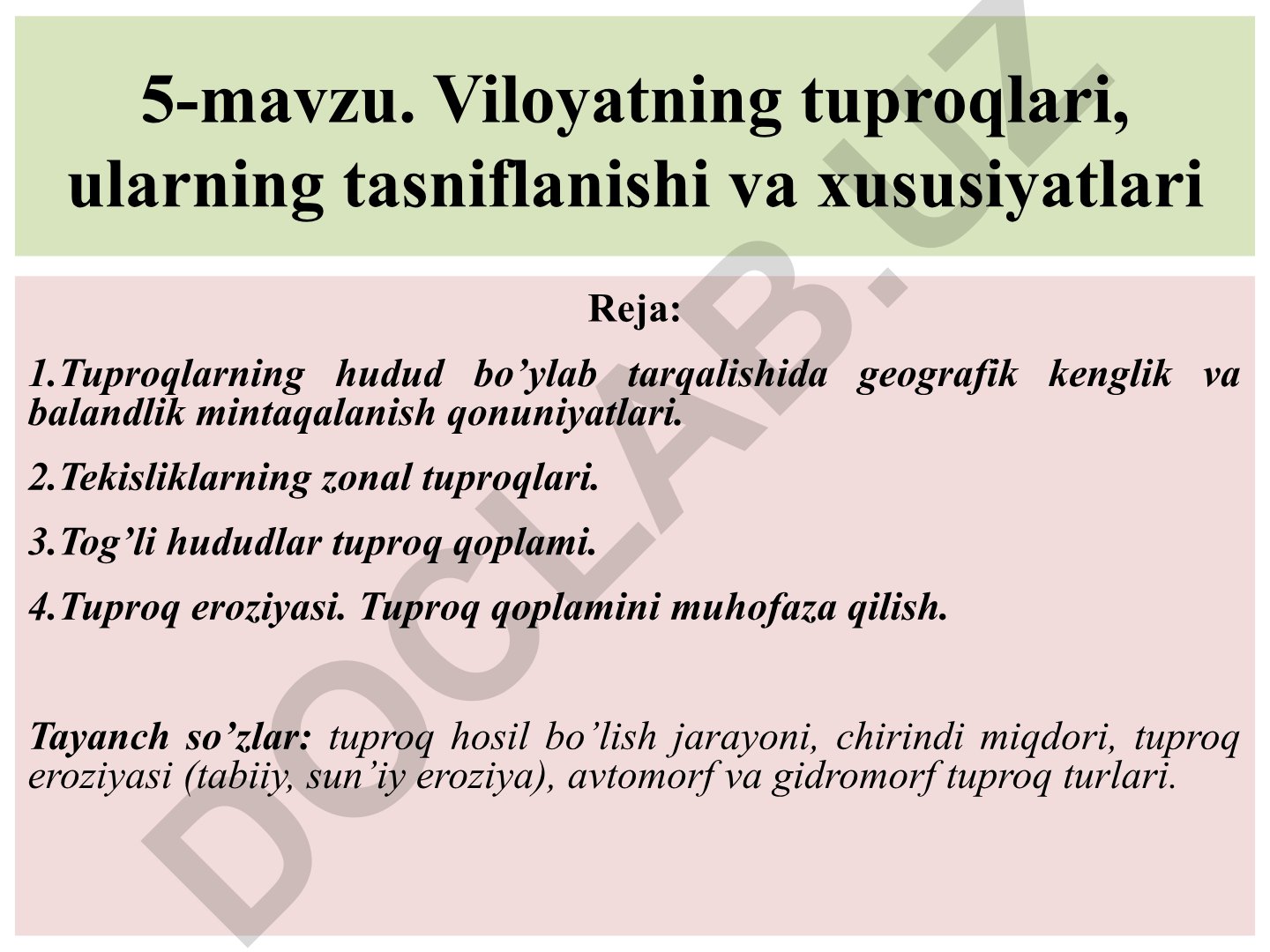 5-mavzu. Viloyatning tuproqlari, ularning tasniflanishi va xususiyatlari

Reja:

1.Tuproqlarning hudud bo’ylab tarqalishida geografik kenglik va balandlik mintaqalanish qonuniyatlari.

2.Tekisliklarning zonal tuproqlari.

3.Tog’li hududlar tuproq qoplami.

4.Tuproq eroziyasi. Tuproq qoplamini muhofaza qilish.

Tayanch so’zlar: tuproq hosil bo’lish jarayoni, chirindi miqdori, tuproq eroziyasi (tabiiy, sun’iy eroziya), avtomorf va gidromorf tuproq turlari.

DOCLAB.UZ